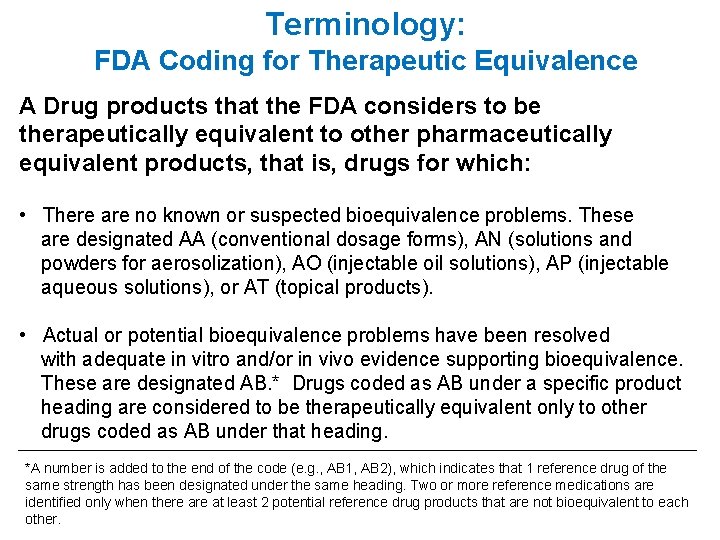 Terminology:
FDA Coding for Therapeutic Equivalence

A Drug products that the FDA considers to be therapeutically equivalent to other pharmaceutically equivalent products, that is, drugs for which:

• There are no known or suspected bioequivalence problems. These are designated AA (conventional dosage forms), AN (solutions and powders for aerosolization), AO (injectable oil solutions), AP (injectable aqueous solutions), or AT (topical products).

• Actual or potential bioequivalence problems have been resolved with adequate in vitro and/or in vivo evidence supporting bioequivalence. These are designated AB.* Drugs coded as AB under a specific product heading are considered to be therapeutically equivalent only to other drugs coded as AB under that heading.

*A number is added to the end of the code (e.g., AB1, AB2), which indicates that 1 reference drug of the same strength has been designated under the same heading. Two or more reference medications are identified only when there are at least 2 potential reference drug products that are not bioequivalent to each other.